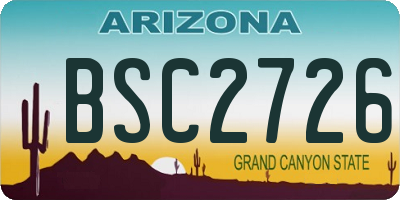 ARIZONA

BSC2726

GRAND CANYON STATE